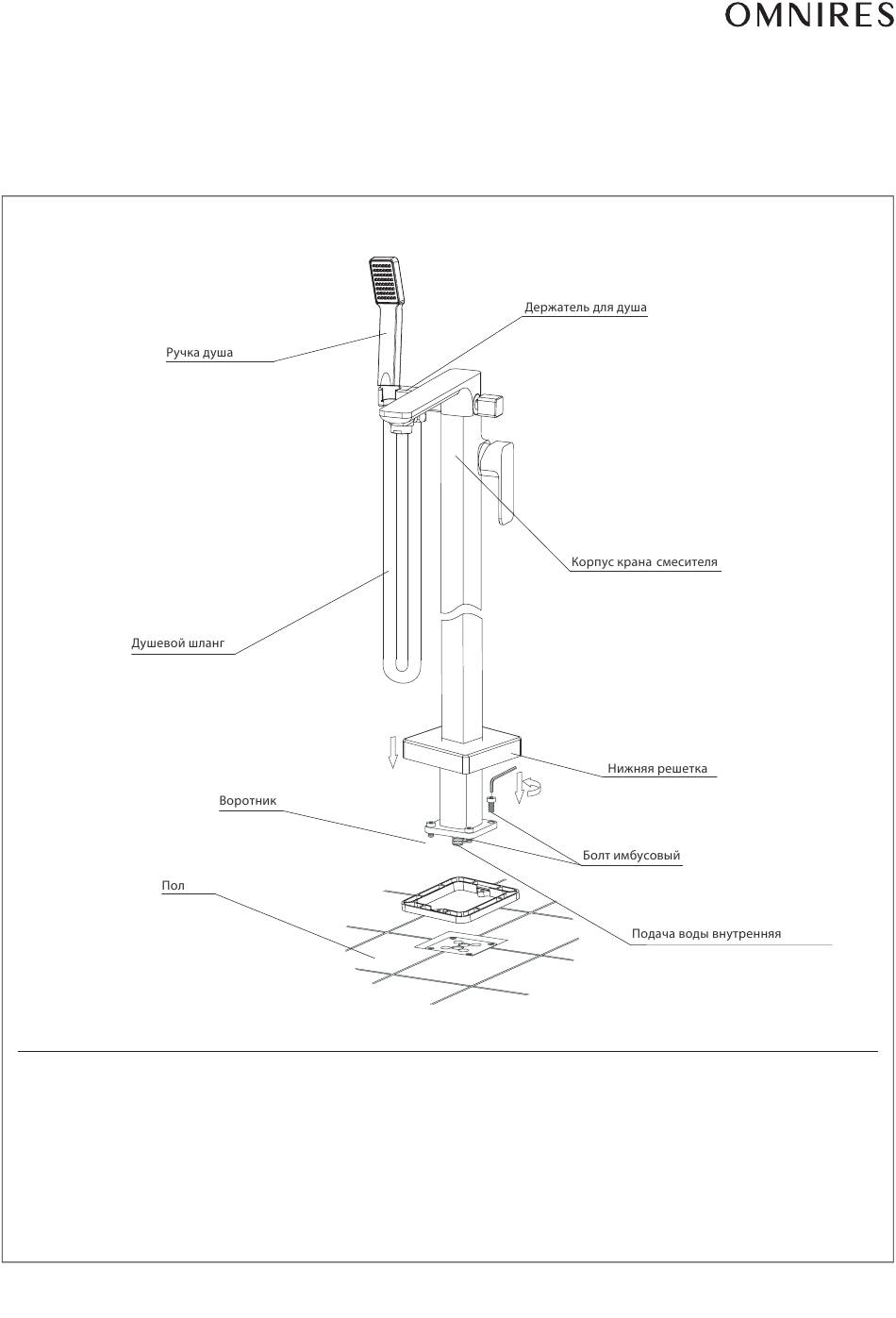 OMNIRES

Держатель для душа

Ручка душа

Корпус крана смесителя

Душевой шланг

Нижняя решетка

Воротник

Болт имбусовый

Пол

Подача воды внутренняя